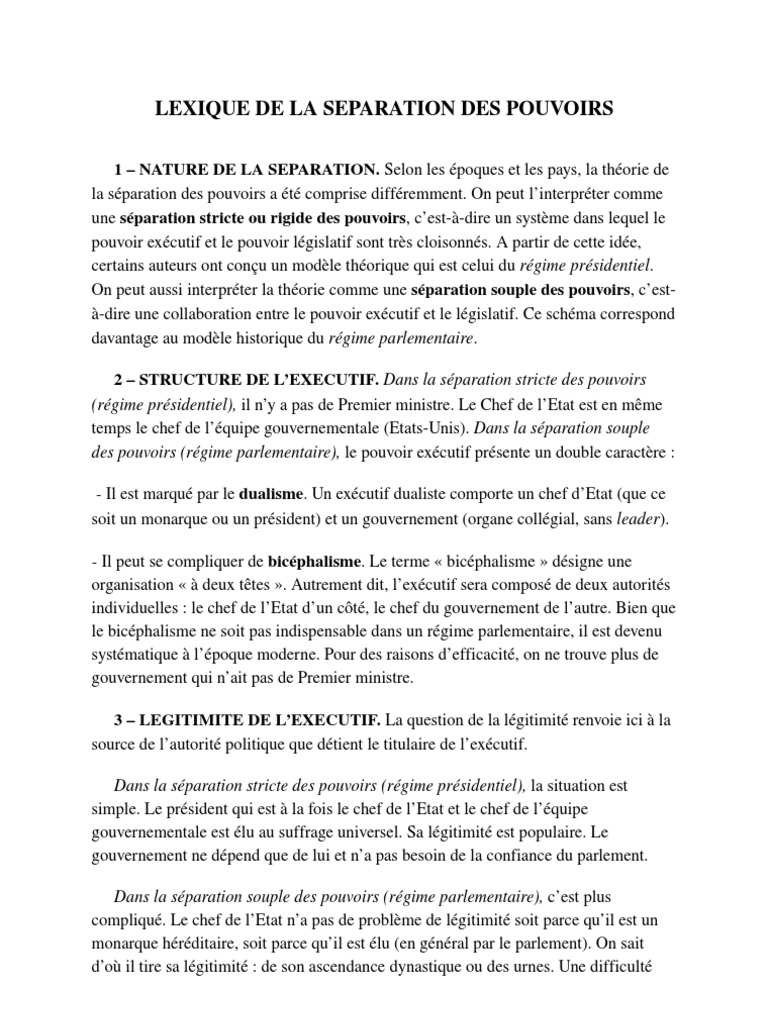 LEXIQUE DE LA SEPARATION DES POUVOIRS

1 – NATURE DE LA SEPARATION. Selon les époques et les pays, la théorie de la séparation des pouvoirs a été comprise différemment. On peut l'interpréter comme une séparation stricte ou rigide des pouvoirs, c'est-à-dire un système dans lequel le pouvoir exécutif et le pouvoir législatif sont très cloisonnés. A partir de cette idée, certains auteurs ont conçu un modèle théorique qui est celui du régime présidentiel. On peut aussi interpréter la théorie comme une séparation souple des pouvoirs, c'est-à-dire une collaboration entre le pouvoir exécutif et le législatif. Ce schéma correspond davantage au modèle historique du régime parlementaire.

2 – STRUCTURE DE L'EXECUTIF. Dans la séparation stricte des pouvoirs (régime présidentiel), il n'y a pas de Premier ministre. Le Chef de l'Etat est en même temps le chef de l'équipe gouvernementale (Etats-Unis). Dans la séparation souple des pouvoirs (régime parlementaire), le pouvoir exécutif présente un double caractère :

- Il est marqué par le dualisme. Un exécutif dualiste comporte un chef d'Etat (que ce soit un monarque ou un président) et un gouvernement (organe collégial, sans leader).

- Il peut se compliquer de bicéphalisme. Le terme « bicéphalisme » désigne une organisation « à deux têtes ». Autrement dit, l'exécutif sera composé de deux autorités individuelles : le chef de l'Etat d'un côté, le chef du gouvernement de l'autre. Bien que le bicéphalisme ne soit pas indispensable dans un régime parlementaire, il est devenu systématique à l'époque moderne. Pour des raisons d'efficacité, on ne trouve plus de gouvernement qui n'ait pas de Premier ministre.

3 – LEGITIMITE DE L'EXECUTIF. La question de la légitimité renvoie ici à la source de l'autorité politique que détient le titulaire de l'exécutif.

Dans la séparation stricte des pouvoirs (régime présidentiel), la situation est simple. Le président qui est à la fois le chef de l'Etat et le chef de l'équipe gouvernementale est élu au suffrage universel. Sa légitimité est populaire. Le gouvernement ne dépend que de lui et n'a pas besoin de la confiance du parlement.

Dans la séparation souple des pouvoirs (régime parlementaire), c'est plus compliqué. Le chef de l'Etat n'a pas de problème de légitimité soit parce qu'il est un monarque héréditaire, soit parce qu'il est élu (en général par le parlement). On sait d'où il tire sa légitimité : de son ascendance dynastique ou des urnes. Une difficulté